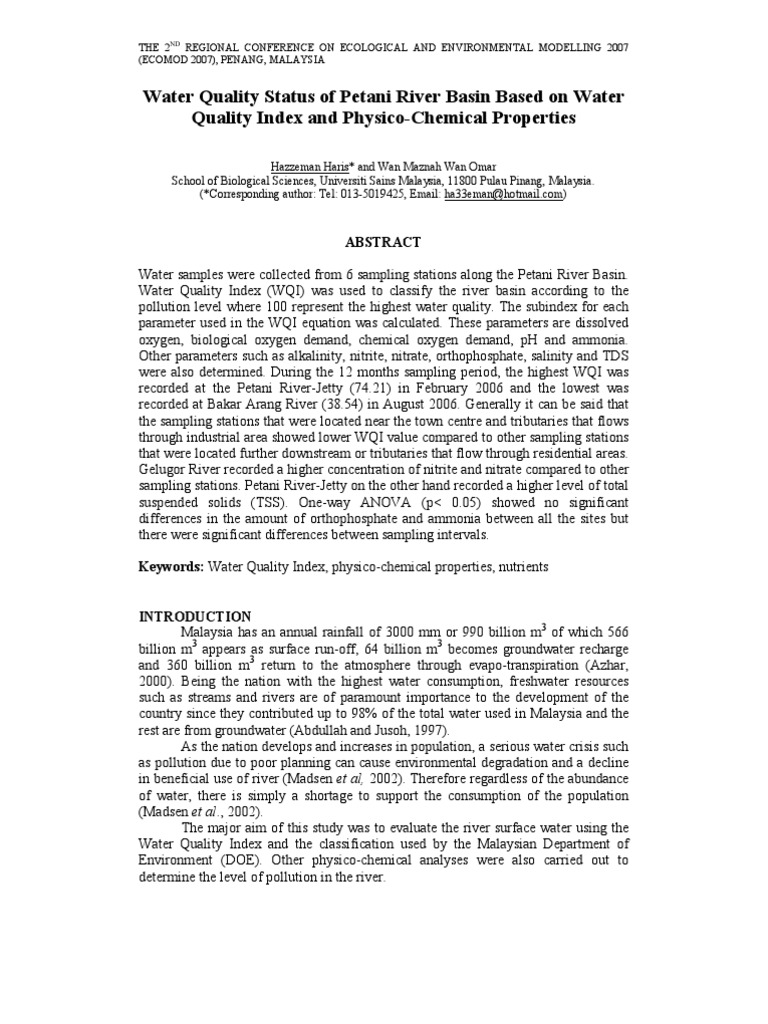 THE 2$^{ND}$ REGIONAL CONFERENCE ON ECOLOGICAL AND ENVIRONMENTAL MODELLING 2007 (ECOMOD 2007), PENANG, MALAYSIA

Water Quality Status of Petani River Basin Based on Water Quality Index and Physico-Chemical Properties

Hazzeman Haris* and Wan Maznah Wan Omar
School of Biological Sciences, Universiti Sains Malaysia, 11800 Pulau Pinang, Malaysia.
(*Corresponding author: Tel: 013-5019425, Email: ha33eman@hotmail.com)

ABSTRACT

Water samples were collected from 6 sampling stations along the Petani River Basin. Water Quality Index (WQI) was used to classify the river basin according to the pollution level where 100 represent the highest water quality. The subindex for each parameter used in the WQI equation was calculated. These parameters are dissolved oxygen, biological oxygen demand, chemical oxygen demand, pH and ammonia. Other parameters such as alkalinity, nitrite, nitrate, orthophosphate, salinity and TDS were also determined. During the 12 months sampling period, the highest WQI was recorded at the Petani River-Jetty (74.21) in February 2006 and the lowest was recorded at Bakar Arang River (38.54) in August 2006. Generally it can be said that the sampling stations that were located near the town centre and tributaries that flows through industrial area showed lower WQI value compared to other sampling stations that were located further downstream or tributaries that flow through residential areas. Gelugor River recorded a higher concentration of nitrite and nitrate compared to other sampling stations. Petani River-Jetty on the other hand recorded a higher level of total suspended solids (TSS). One-way ANOVA (p< 0.05) showed no significant differences in the amount of orthophosphate and ammonia between all the sites but there were significant differences between sampling intervals.

Keywords: Water Quality Index, physico-chemical properties, nutrients

INTRODUCTION
Malaysia has an annual rainfall of 3000 mm or 990 billion m$^3$ of which 566 billion m$^3$ appears as surface run-off, 64 billion m$^3$ becomes groundwater recharge and 360 billion m$^3$ return to the atmosphere through evapo-transpiration (Azhar, 2000). Being the nation with the highest water consumption, freshwater resources such as streams and rivers are of paramount importance to the development of the country since they contributed up to 98% of the total water used in Malaysia and the rest are from groundwater (Abdullah and Jusoh, 1997).
As the nation develops and increases in population, a serious water crisis such as pollution due to poor planning can cause environmental degradation and a decline in beneficial use of river (Madsen et al, 2002). Therefore regardless of the abundance of water, there is simply a shortage to support the consumption of the population (Madsen et al., 2002).
The major aim of this study was to evaluate the river surface water using the Water Quality Index and the classification used by the Malaysian Department of Environment (DOE). Other physico-chemical analyses were also carried out to determine the level of pollution in the river.